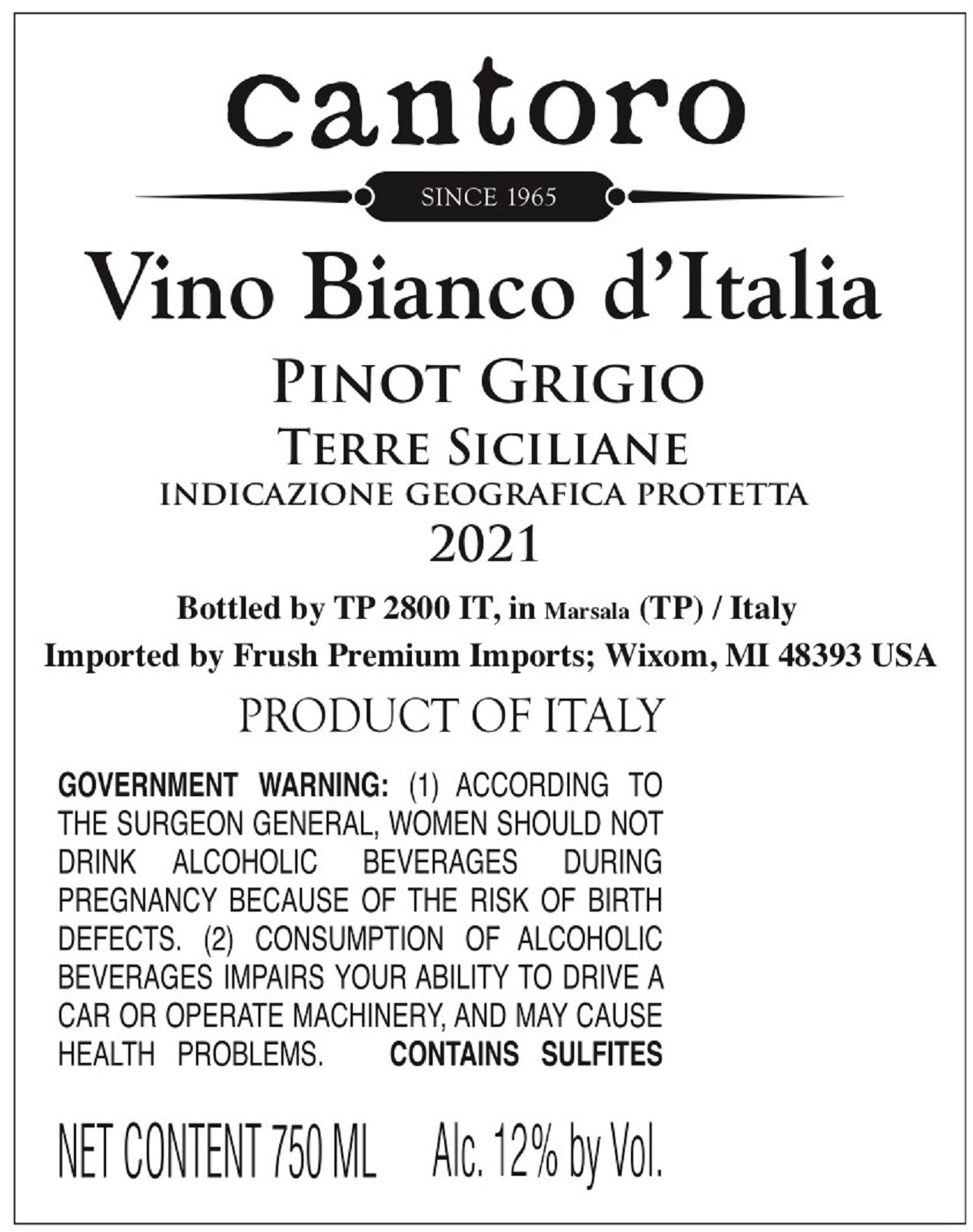 cantoro

SINCE 1965

Vino Bianco d'Italia

PINOT GRIGIO

TERRE SICILIANE

INDICAZIONE GEOGRAFICA PROTETTA

2021

Bottled by TP 2800 IT, in Marsala (TP) / Italy

Imported by Frush Premium Imports; Wixom, MI 48393 USA

PRODUCT OF ITALY

GOVERNMENT WARNING: (1) ACCORDING TO THE SURGEON GENERAL, WOMEN SHOULD NOT DRINK ALCOHOLIC BEVERAGES DURING PREGNANCY BECAUSE OF THE RISK OF BIRTH DEFECTS. (2) CONSUMPTION OF ALCOHOLIC BEVERAGES IMPAIRS YOUR ABILITY TO DRIVE A CAR OR OPERATE MACHINERY, AND MAY CAUSE HEALTH PROBLEMS. CONTAINS SULFITES

NET CONTENT 750 ML Alc. 12% by Vol.